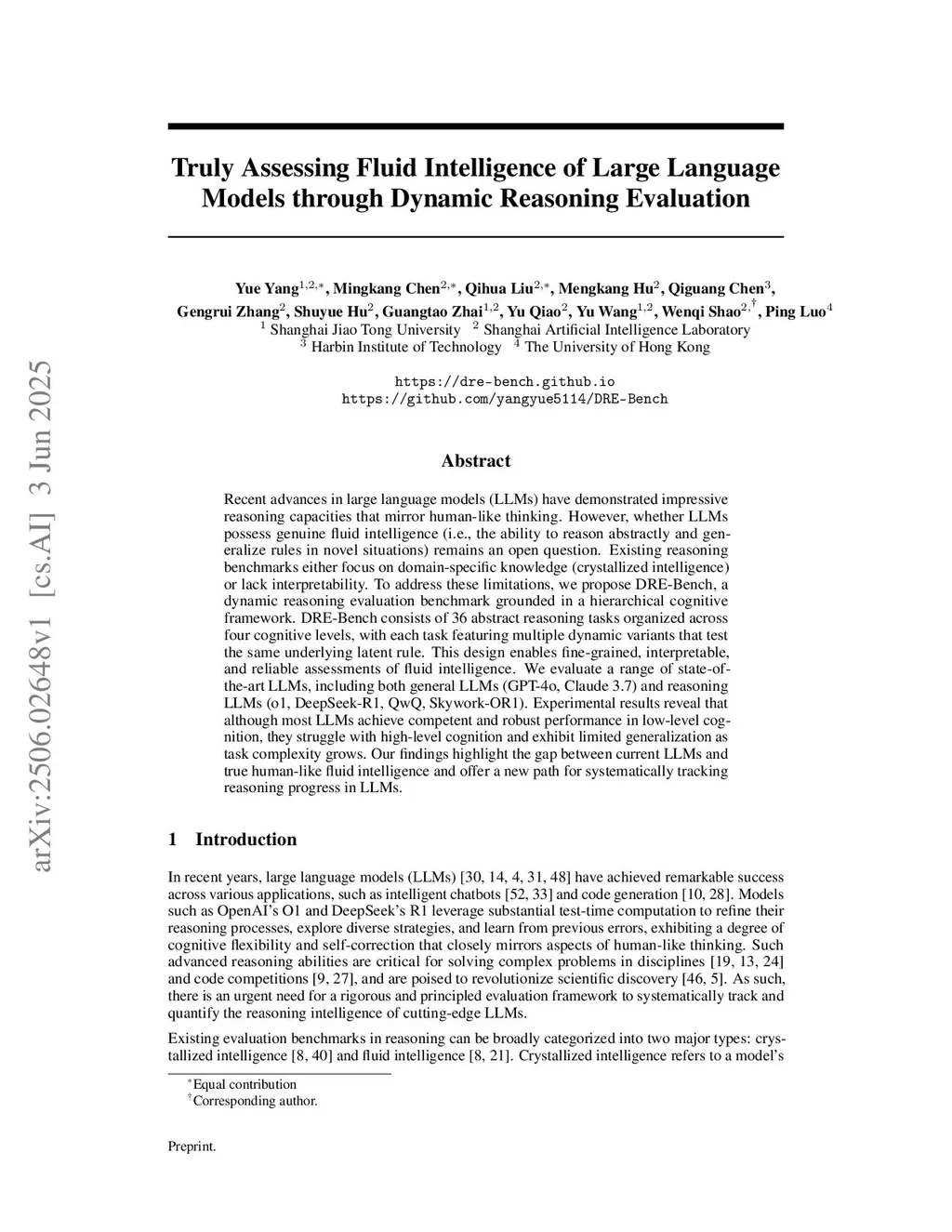 arXiv:2506.02648v1 [cs.AI] 3 Jun 2025

Truly Assessing Fluid Intelligence of Large Language Models through Dynamic Reasoning Evaluation

Yue Yang$^{1,2,*}$, Mingkang Chen$^{2,*}$, Qihua Liu$^{2,*}$, Mengkang Hu$^{2}$, Qiguang Chen$^{3}$, Gengrui Zhang$^{2}$, Shuyue Hu$^{2}$, Guangtao Zhai$^{1,2}$, Yu Qiao$^{2}$, Yu Wang$^{1,2}$, Wenqi Shao$^{2,\dagger}$, Ping Luo$^{4}$
$^{1}$ Shanghai Jiao Tong University $^{2}$ Shanghai Artificial Intelligence Laboratory
$^{3}$ Harbin Institute of Technology $^{4}$ The University of Hong Kong

https://dre-bench.github.io
https://github.com/yangyue5114/DRE-Bench

Abstract

Recent advances in large language models (LLMs) have demonstrated impressive reasoning capacities that mirror human-like thinking. However, whether LLMs possess genuine fluid intelligence (i.e., the ability to reason abstractly and generalize rules in novel situations) remains an open question. Existing reasoning benchmarks either focus on domain-specific knowledge (crystallized intelligence) or lack interpretability. To address these limitations, we propose DRE-Bench, a dynamic reasoning evaluation benchmark grounded in a hierarchical cognitive framework. DRE-Bench consists of 36 abstract reasoning tasks organized across four cognitive levels, with each task featuring multiple dynamic variants that test the same underlying latent rule. This design enables fine-grained, interpretable, and reliable assessments of fluid intelligence. We evaluate a range of state-of-the-art LLMs, including both general LLMs (GPT-4o, Claude 3.7) and reasoning LLMs (o1, DeepSeek-R1, QwQ, Skywork-OR1). Experimental results reveal that although most LLMs achieve competent and robust performance in low-level cognition, they struggle with high-level cognition and exhibit limited generalization as task complexity grows. Our findings highlight the gap between current LLMs and true human-like fluid intelligence and offer a new path for systematically tracking reasoning progress in LLMs.

1 Introduction

In recent years, large language models (LLMs) [30, 14, 4, 31, 48] have achieved remarkable success across various applications, such as intelligent chatbots [52, 33] and code generation [10, 28]. Models such as OpenAI's O1 and DeepSeek's R1 leverage substantial test-time computation to refine their reasoning processes, explore diverse strategies, and learn from previous errors, exhibiting a degree of cognitive flexibility and self-correction that closely mirrors aspects of human-like thinking. Such advanced reasoning abilities are critical for solving complex problems in disciplines [19, 13, 24] and code competitions [9, 27], and are poised to revolutionize scientific discovery [46, 5]. As such, there is an urgent need for a rigorous and principled evaluation framework to systematically track and quantify the reasoning intelligence of cutting-edge LLMs.

Existing evaluation benchmarks in reasoning can be broadly categorized into two major types: crystallized intelligence [8, 40] and fluid intelligence [8, 21]. Crystallized intelligence refers to a model's

$^{*}$Equal contribution
$^{\dagger}$Corresponding author.

Preprint.